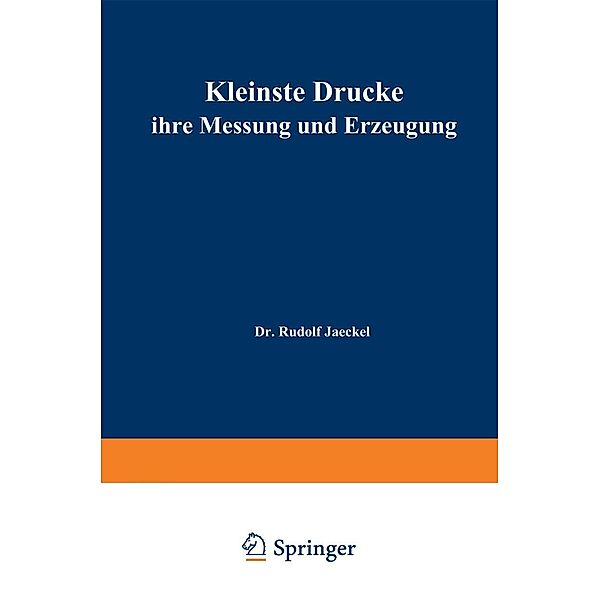 Kleinste Drucke
ihre Messung und Erzeugung

Dr. Rudolf Jaeckel

Springer